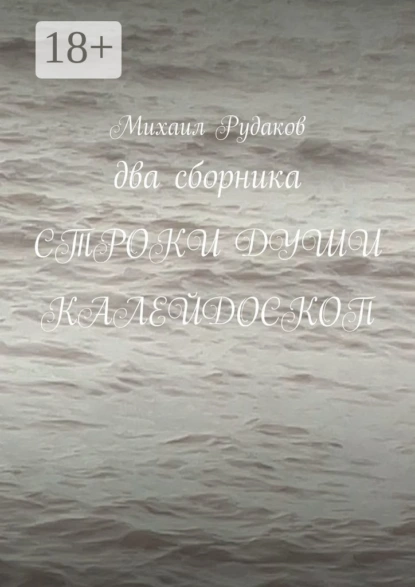 18+

Михаил Рудаков

два сборника

СТРОКИ ДУШИ

КАЛЕЙДОСКОП